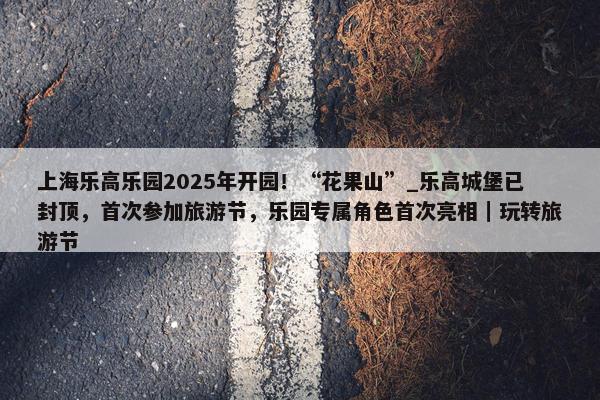 上海乐高乐园2025年开园！“花果山”_乐高城堡已封顶，首次参加旅游节，乐园专属角色首次亮相｜玩转旅游节